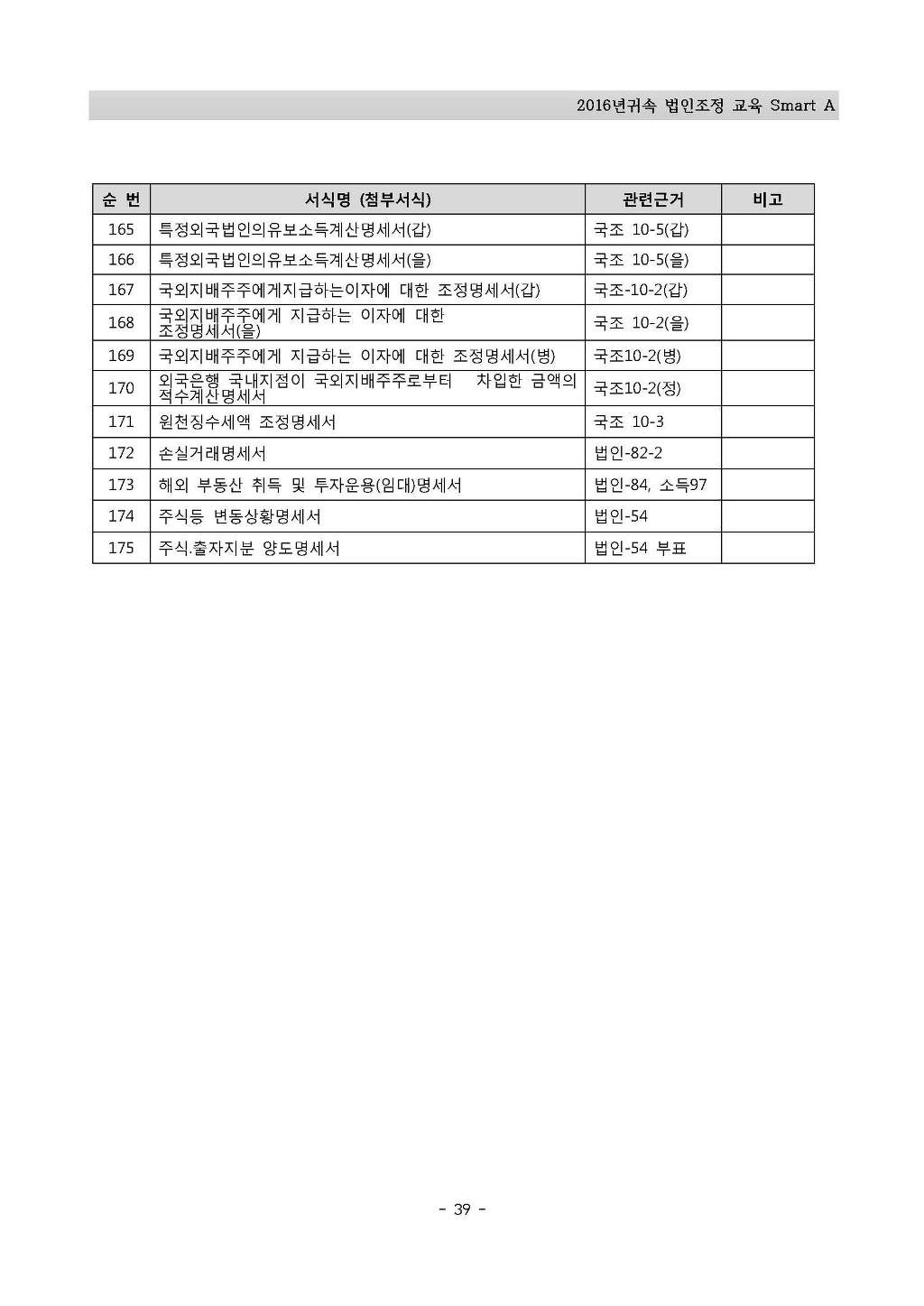 2016년귀속 법인조정 교육 Smart A

| 순 번 | 서식명 (첨부서식) | 관련근거 | 비고 |
|---|---|---|---|
| 165 | 특정외국법인의유보소득계산명세서(갑) | 국조 10-5(갑) | |
| 166 | 특정외국법인의유보소득계산명세서(을) | 국조 10-5(을) | |
| 167 | 국외지배주주에게지급하는이자에 대한 조정명세서(갑) | 국조-10-2(갑) | |
| 168 | 국외지배주주에게 지급하는 이자에 대한 조정명세서(을) | 국조 10-2(을) | |
| 169 | 국외지배주주에게 지급하는 이자에 대한 조정명세서(병) | 국조10-2(병) | |
| 170 | 외국은행 국내지점이 국외지배주주로부터 차입한 금액의 적수계산명세서 | 국조10-2(정) | |
| 171 | 원천징수세액 조정명세서 | 국조 10-3 | |
| 172 | 손실거래명세서 | 법인-82-2 | |
| 173 | 해외 부동산 취득 및 투자운용(임대)명세서 | 법인-84, 소득97 | |
| 174 | 주식등 변동상황명세서 | 법인-54 | |
| 175 | 주식.출자지분 양도명세서 | 법인-54 부표 | |

- 39 -